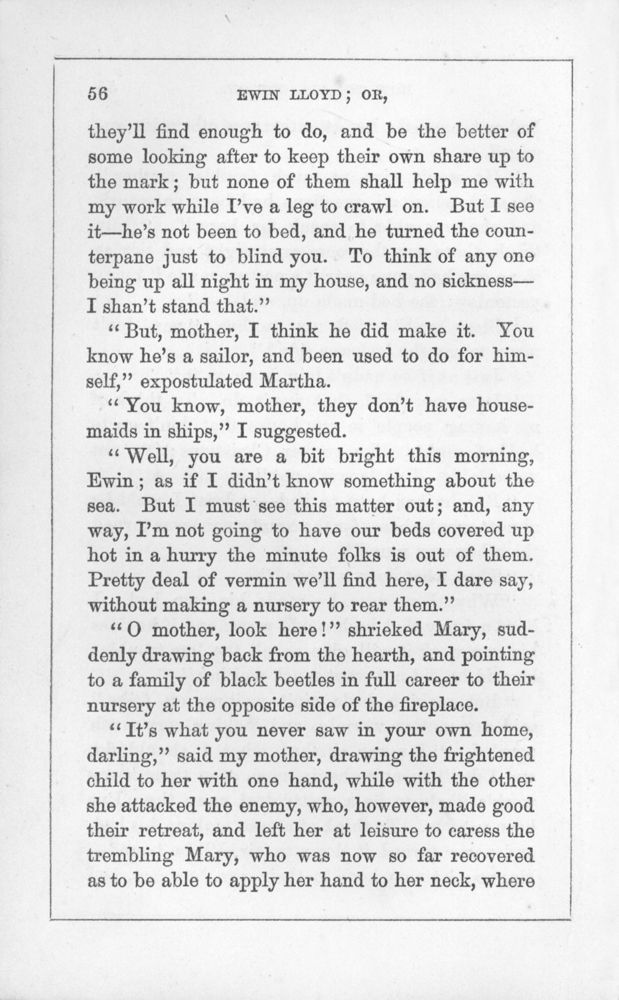 56 EWIN LLOYD; OR,

they'll find enough to do, and be the better of some looking after to keep their own share up to the mark; but none of them shall help me with my work while I've a leg to crawl on. But I see it—he's not been to bed, and he turned the counterpane just to blind you. To think of any one being up all night in my house, and no sickness—I shan't stand that."

"But, mother, I think he did make it. You know he's a sailor, and been used to do for himself," expostulated Martha.

"You know, mother, they don't have housemaids in ships," I suggested.

"Well, you are a bit bright this morning, Ewin; as if I didn't know something about the sea. But I must see this matter out; and, any way, I'm not going to have our beds covered up hot in a hurry the minute folks is out of them. Pretty deal of vermin we'll find here, I dare say, without making a nursery to rear them."

"O mother, look here!" shrieked Mary, suddenly drawing back from the hearth, and pointing to a family of black beetles in full career to their nursery at the opposite side of the fireplace.

"It's what you never saw in your own home, darling," said my mother, drawing the frightened child to her with one hand, while with the other she attacked the enemy, who, however, made good their retreat, and left her at leisure to caress the trembling Mary, who was now so far recovered as to be able to apply her hand to her neck, where